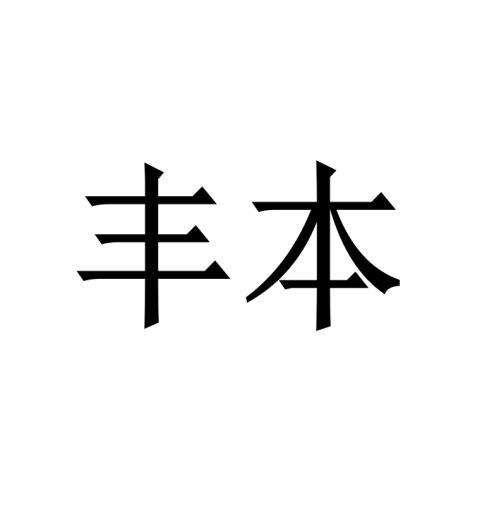 丰本